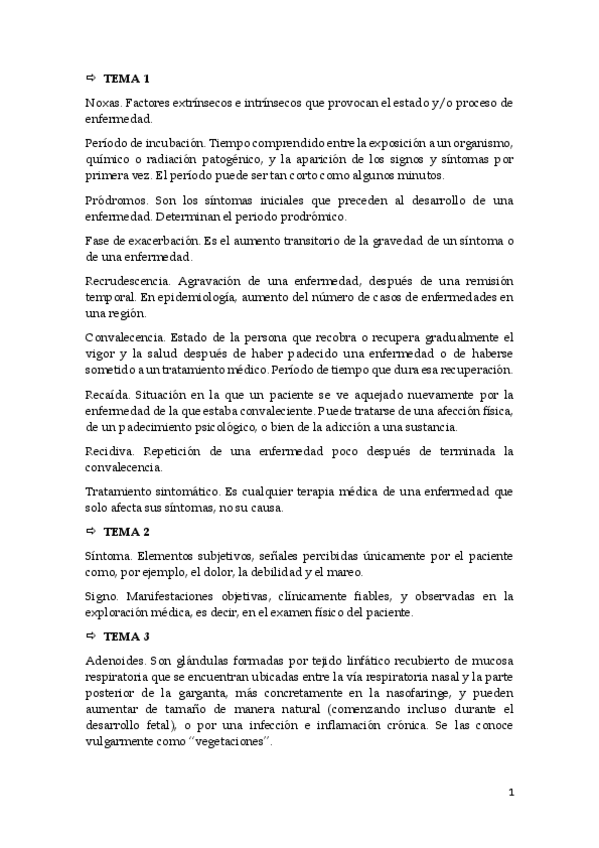 ⇨ TEMA 1

Noxas. Factores extrínsecos e intrínsecos que provocan el estado y/o proceso de enfermedad.

Período de incubación. Tiempo comprendido entre la exposición a un organismo, químico o radiación patogénico, y la aparición de los signos y síntomas por primera vez. El período puede ser tan corto como algunos minutos.

Pródromos. Son los síntomas iniciales que preceden al desarrollo de una enfermedad. Determinan el periodo prodrómico.

Fase de exacerbación. Es el aumento transitorio de la gravedad de un síntoma o de una enfermedad.

Recrudescencia. Agravación de una enfermedad, después de una remisión temporal. En epidemiología, aumento del número de casos de enfermedades en una región.

Convalecencia. Estado de la persona que recobra o recupera gradualmente el vigor y la salud después de haber padecido una enfermedad o de haberse sometido a un tratamiento médico. Período de tiempo que dura esa recuperación.

Recaída. Situación en la que un paciente se ve aquejado nuevamente por la enfermedad de la que estaba convaleciente. Puede tratarse de una afección física, de un padecimiento psicológico, o bien de la adicción a una sustancia.

Recidiva. Repetición de una enfermedad poco después de terminada la convalecencia.

Tratamiento sintomático. Es cualquier terapia médica de una enfermedad que solo afecta sus síntomas, no su causa.

⇨ TEMA 2

Síntoma. Elementos subjetivos, señales percibidas únicamente por el paciente como, por ejemplo, el dolor, la debilidad y el mareo.

Signo. Manifestaciones objetivas, clínicamente fiables, y observadas en la exploración médica, es decir, en el examen físico del paciente.

⇨ TEMA 3

Adenoides. Son glándulas formadas por tejido linfático recubierto de mucosa respiratoria que se encuentran ubicadas entre la vía respiratoria nasal y la parte posterior de la garganta, más concretamente en la nasofaringe, y pueden aumentar de tamaño de manera natural (comenzando incluso durante el desarrollo fetal), o por una infección e inflamación crónica. Se las conoce vulgarmente como "vegetaciones".

1